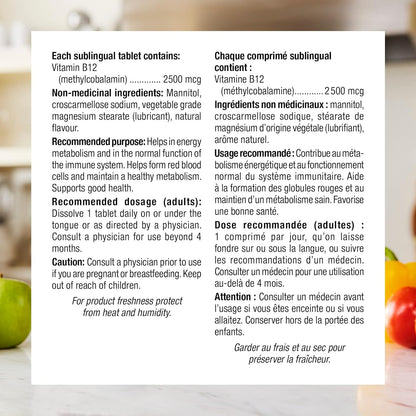 Each sublingual tablet contains:
Vitamin B12
(methylcobalamin) 2500 mcg

Non-medicinal ingredients: Mannitol, croscarmellose sodium, vegetable grade magnesium stearate (lubricant), natural flavour.

Recommended purpose: Helps in energy metabolism and in the normal function of the immune system. Helps form red blood cells and maintain a healthy metabolism. Supports good health.

Recommended dosage (adults): Dissolve 1 tablet daily on or under the tongue or as directed by a physician. Consult a physician for use beyond 4 months.

Caution: Consult a physician prior to use if you are pregnant or breastfeeding. Keep out of reach of children.

For product freshness protect from heat and humidity.

Chaque comprimé sublingual contient :
Vitamine B12
(méthylcobalamine) 2500 mcg

Ingrédients non médicinaux : mannitol, croscarmellose sodique, stéarate de magnésium d'origine végétale (lubrifiant), arôme naturel.

Usage recommandé : Contribue au métabolisme énergétique et au fonctionnement normal du système immunitaire. Aide à la formation des globules rouges et au maintien d'un métabolisme sain. Favorise une bonne santé.

Dose recommandée (adultes) : 1 comprimé par jour, qu'on laisse fondre sur ou sous la langue, ou suivre les recommandations d'un médecin. Consulter un médecin pour une utilisation au-delà de 4 mois.

Attention : Consulter un médecin avant l'usage si vous êtes enceinte ou si vous allaitez. Conserver hors de la portée des enfants.

Garder au frais et au sec pour préserver la fraîcheur.